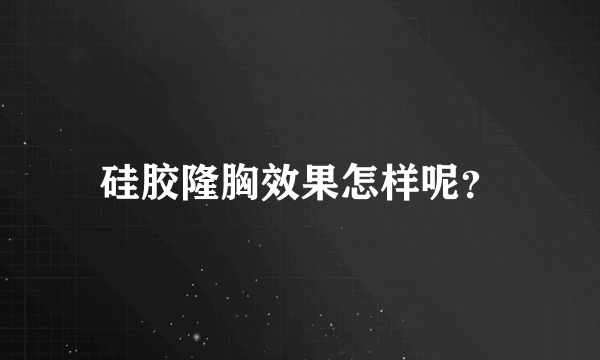 硅胶隆胸效果怎样呢?